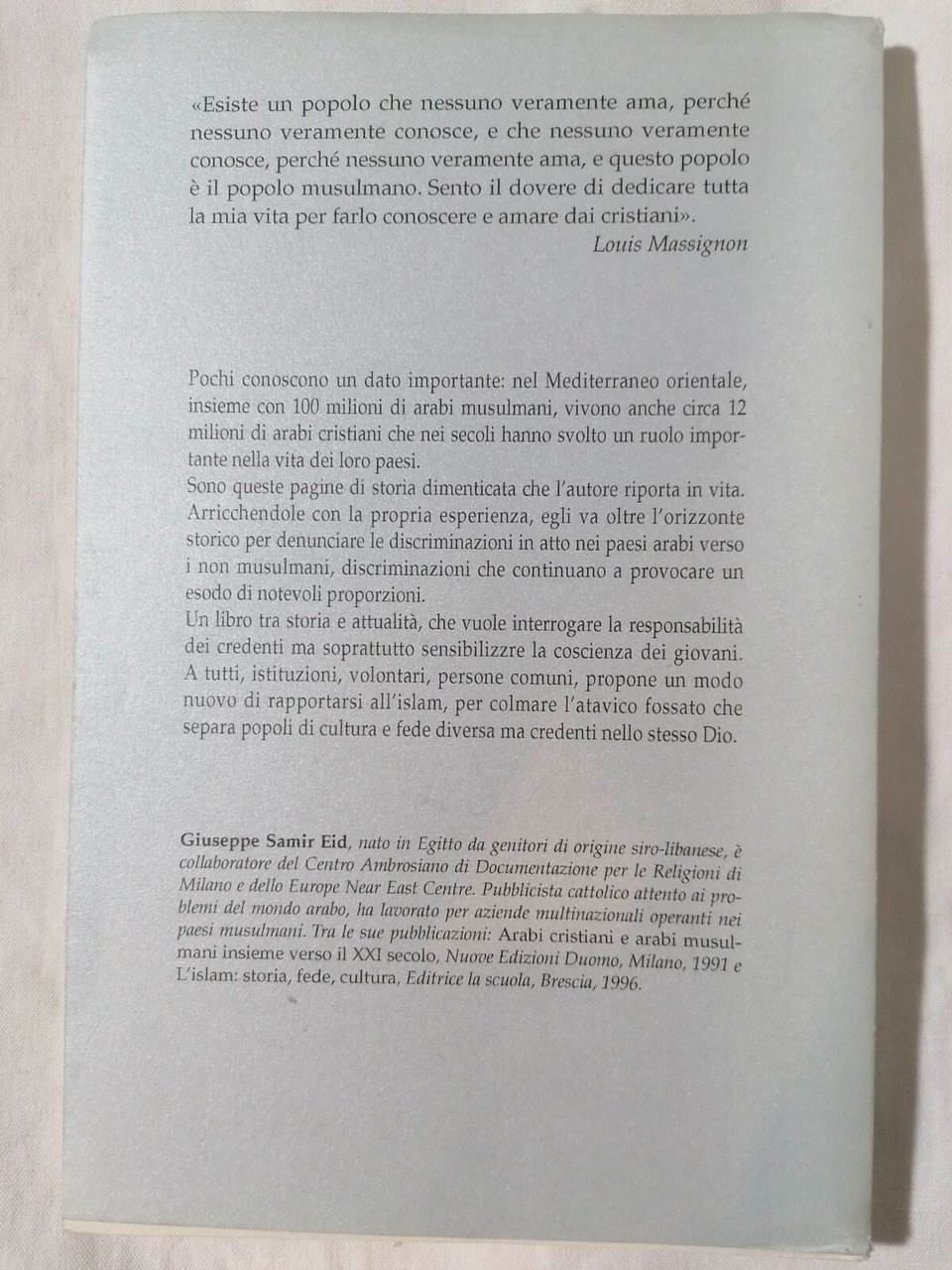 «Esiste un popolo che nessuno veramente ama, perché nessuno veramente conosce, e che nessuno veramente conosce, perché nessuno veramente ama, e questo popolo è il popolo musulmano. Sento il dovere di dedicare tutta la mia vita per farlo conoscere e amare dai cristiani».
Louis Massignon

Pochi conoscono un dato importante: nel Mediterraneo orientale, insieme con 100 milioni di arabi musulmani, vivono anche circa 12 milioni di arabi cristiani che nei secoli hanno svolto un ruolo importante nella vita dei loro paesi.
Sono queste pagine di storia dimenticata che l'autore riporta in vita. Arricchendole con la propria esperienza, egli va oltre l'orizzonte storico per denunciare le discriminazioni in atto nei paesi arabi verso i non musulmani, discriminazioni che continuano a provocare un esodo di notevoli proporzioni.
Un libro tra storia e attualità, che vuole interrogare la responsabilità dei credenti ma soprattutto sensibilizzre la coscienza dei giovani. A tutti, istituzioni, volontari, persone comuni, propone un modo nuovo di rapportarsi all'islam, per colmare l'atavico fossato che separa popoli di cultura e fede diversa ma credenti nello stesso Dio.

Giuseppe Samir Eid, nato in Egitto da genitori di origine siro-libanese, è collaboratore del Centro Ambrosiano di Documentazione per le Religioni di Milano e dello Europe Near East Centre. Pubblicista cattolico attento ai problemi del mondo arabo, ha lavorato per aziende multinazionali operanti nei paesi musulmani. Tra le sue pubblicazioni: Arabi cristiani e arabi musulmani insieme verso il XXI secolo, Nuove Edizioni Duomo, Milano, 1991 e L'islam: storia, fede, cultura, Editrice la scuola, Brescia, 1996.